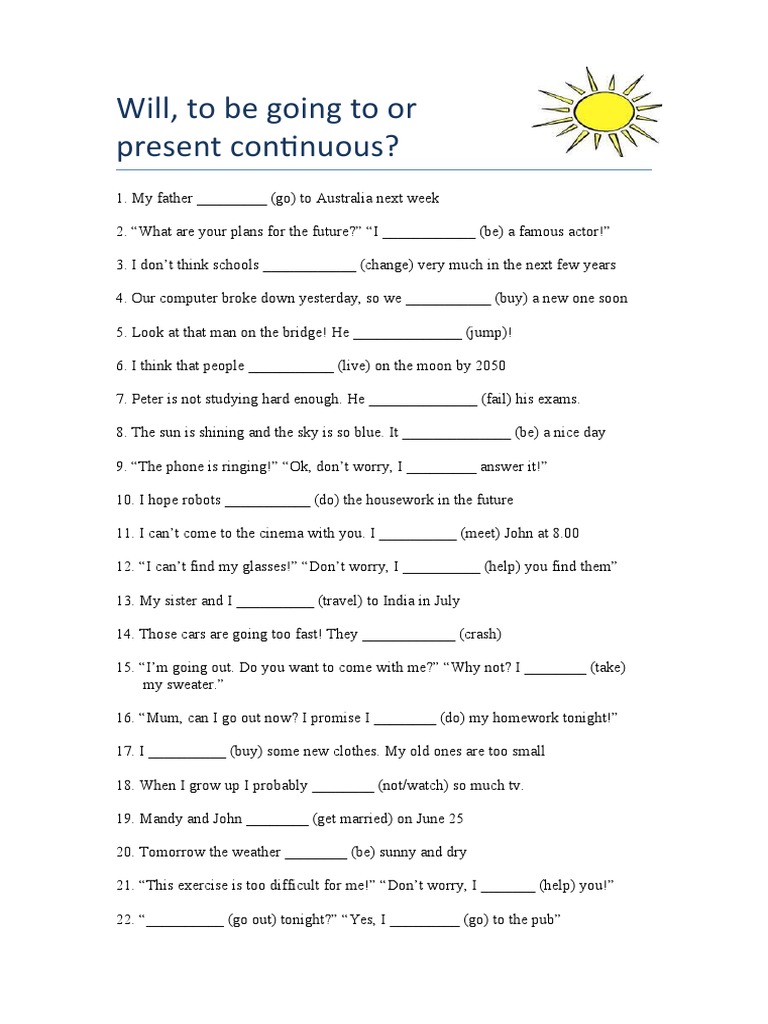 Will, to be going to or present continuous?

1. My father __________ (go) to Australia next week

2. “What are your plans for the future?” “I _____________ (be) a famous actor!”

3. I don’t think schools _____________ (change) very much in the next few years

4. Our computer broke down yesterday, so we ____________ (buy) a new one soon

5. Look at that man on the bridge! He _______________ (jump)!

6. I think that people ____________ (live) on the moon by 2050

7. Peter is not studying hard enough. He _______________ (fail) his exams.

8. The sun is shining and the sky is so blue. It _______________ (be) a nice day

9. “The phone is ringing!” “Ok, don’t worry, I __________ answer it!”

10. I hope robots ____________ (do) the housework in the future

11. I can’t come to the cinema with you. I ___________ (meet) John at 8.00

12. “I can’t find my glasses!” “Don’t worry, I ___________ (help) you find them”

13. My sister and I ___________ (travel) to India in July

14. Those cars are going too fast! They _____________ (crash)

15. “I’m going out. Do you want to come with me?” “Why not? I _________ (take) my sweater.”

16. “Mum, can I go out now? I promise I _________ (do) my homework tonight!”

17. I ___________ (buy) some new clothes. My old ones are too small

18. When I grow up I probably _________ (not/watch) so much tv.

19. Mandy and John _________ (get married) on June 25

20. Tomorrow the weather _________ (be) sunny and dry

21. “This exercise is too difficult for me!” “Don’t worry, I ________ (help) you!”

22. “___________ (go out) tonight?” “Yes, I __________ (go) to the pub”